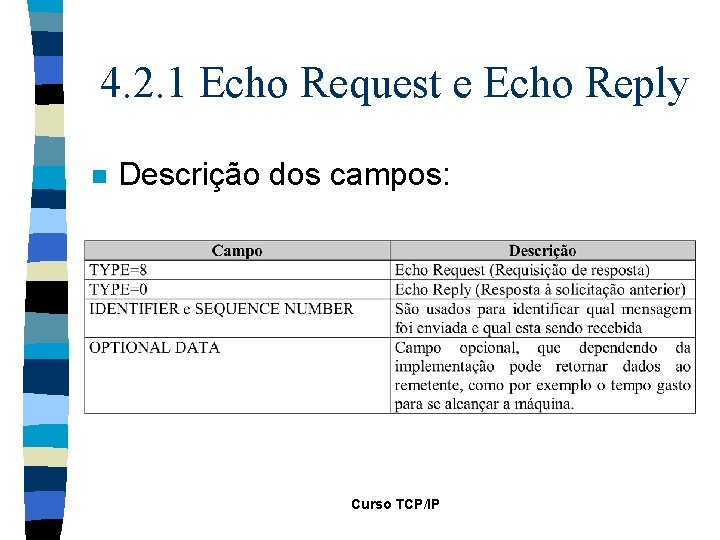 4.2.1 Echo Request e Echo Reply

Descrição dos campos:

| Campo | Descrição |
|---|---|
| TYPE=8 | Echo Request (Requisição de resposta) |
| TYPE=0 | Echo Reply (Resposta à solicitação anterior) |
| IDENTIFIER e SEQUENCE NUMBER | São usados para identificar qual mensagem foi enviada e qual esta sendo recebida |
| OPTIONAL DATA | Campo opcional, que dependendo da implementação pode retornar dados ao remetente, como por exemplo o tempo gasto para se alcançar a máquina. |

Curso TCP/IP